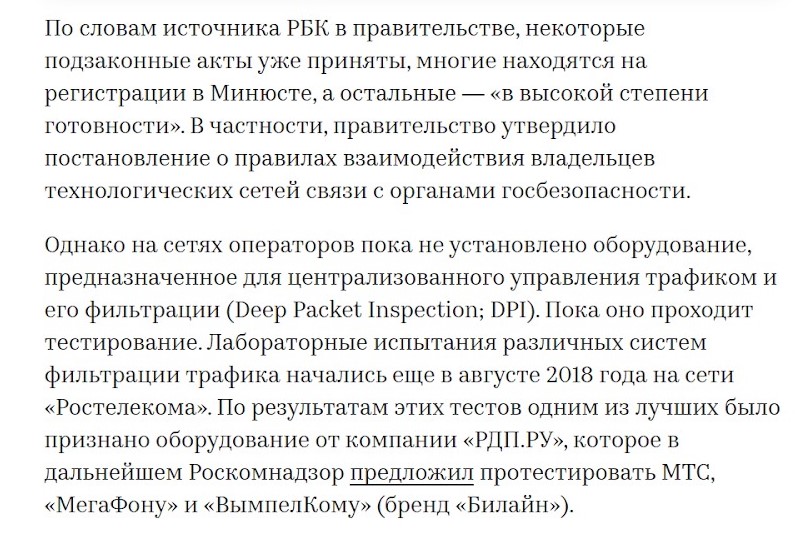 По словам источника РБК в правительстве, некоторые подзаконные акты уже приняты, многие находятся на регистрации в Минюсте, а остальные — «в высокой степени готовности». В частности, правительство утвердило постановление о правилах взаимодействия владельцев технологических сетей связи с органами госбезопасности.

Однако на сетях операторов пока не установлено оборудование, предназначенное для централизованного управления трафиком и его фильтрации (Deep Packet Inspection; DPI). Пока оно проходит тестирование. Лабораторные испытания различных систем фильтрации трафика начались еще в августе 2018 года на сети «Ростелекома». По результатам этих тестов одним из лучших было признано оборудование от компании «РДП.РУ», которое в дальнейшем Роскомнадзор предложил протестировать МТС, «МегаФону» и «ВымпелКому» (бренд «Билайн»).